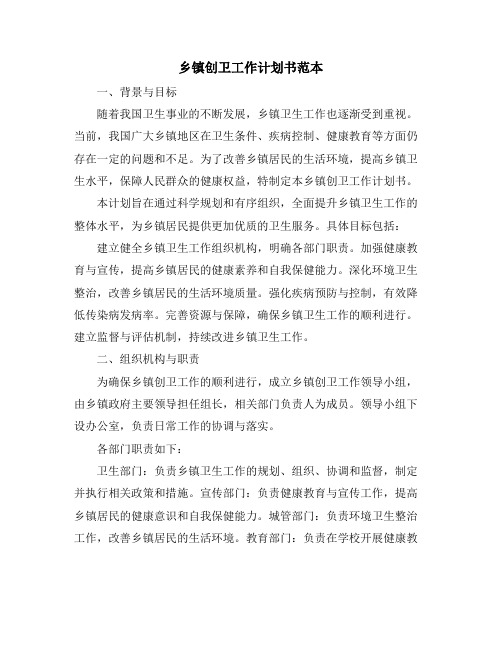 乡镇创卫工作计划书范本

一、背景与目标

随着我国卫生事业的不断发展，乡镇卫生工作也逐渐受到重视。当前，我国广大乡镇地区在卫生条件、疾病控制、健康教育等方面仍存在一定的问题和不足。为了改善乡镇居民的生活环境，提高乡镇卫生水平，保障人民群众的健康权益，特制定本乡镇创卫工作计划书。

本计划旨在通过科学规划和有序组织，全面提升乡镇卫生工作的整体水平，为乡镇居民提供更加优质的卫生服务。具体目标包括：

建立健全乡镇卫生工作组织机构，明确各部门职责。加强健康教育与宣传，提高乡镇居民的健康素养和自我保健能力。深化环境卫生整治，改善乡镇居民的生活环境质量。强化疾病预防与控制，有效降低传染病发病率。完善资源与保障，确保乡镇卫生工作的顺利进行。建立监督与评估机制，持续改进乡镇卫生工作。

二、组织机构与职责

为确保乡镇创卫工作的顺利进行，成立乡镇创卫工作领导小组，由乡镇政府主要领导担任组长，相关部门负责人为成员。领导小组下设办公室，负责日常工作的协调与落实。

各部门职责如下：

卫生部门：负责乡镇卫生工作的规划、组织、协调和监督，制定并执行相关政策和措施。宣传部门：负责健康教育与宣传工作，提高乡镇居民的健康意识和自我保健能力。城管部门：负责环境卫生整治工作，改善乡镇居民的生活环境。教育部门：负责在学校开展健康教